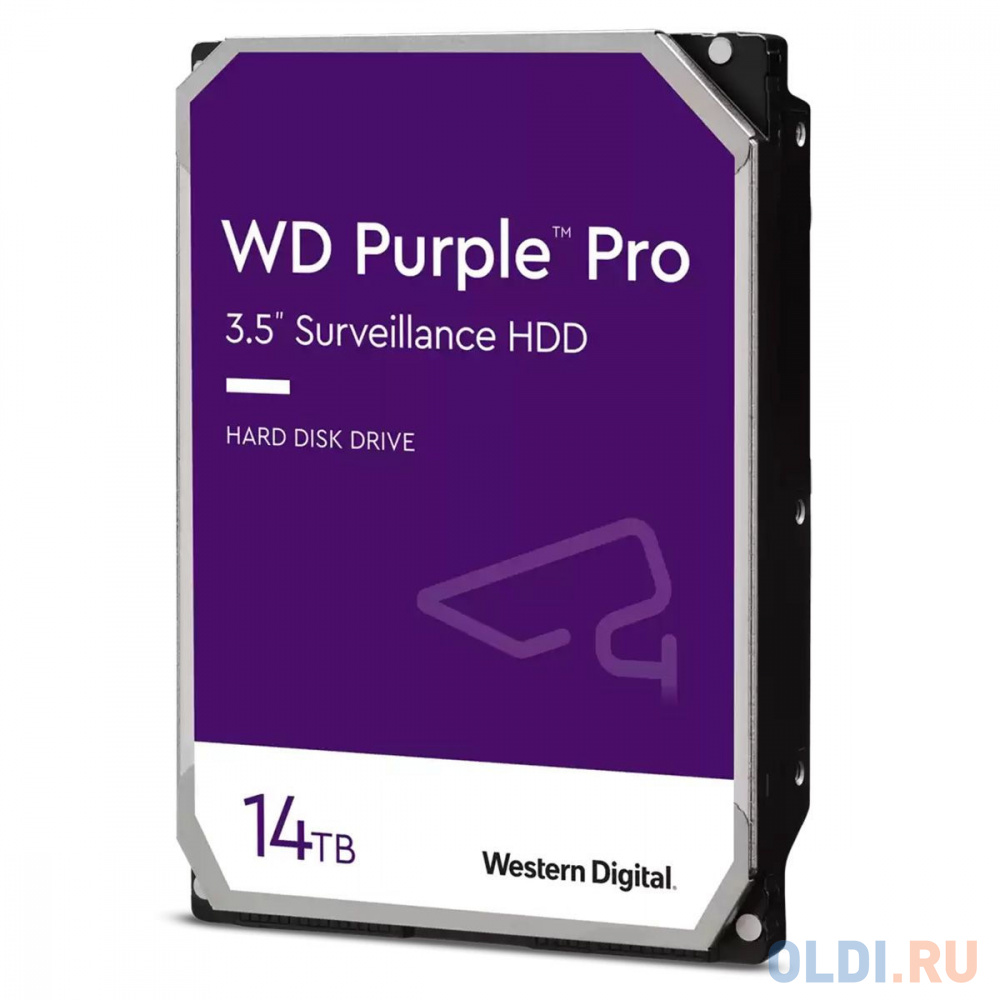 WD Purple™ Pro
3.5" Surveillance HDD

HARD DISK DRIVE

14TB

Western Digital.

OLDI.RU